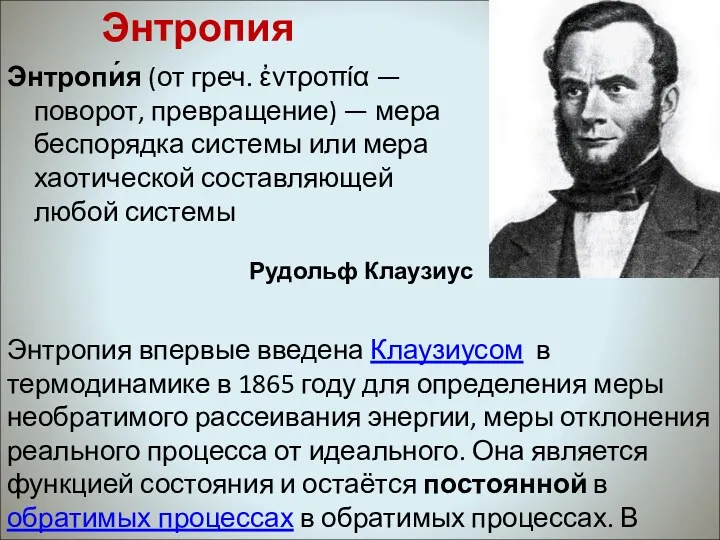 Энтропия

Энтропи́я (от греч. ἐντροπία — поворот, превращение) — мера беспорядка системы или мера хаотической составляющей любой системы

Рудольф Клаузиус

Энтропия впервые введена Клаузиусом в термодинамике в 1865 году для определения меры необратимого рассеивания энергии, меры отклонения реального процесса от идеального. Она является функцией состояния и остаётся постоянной в обратимых процессах в обратимых процессах. В